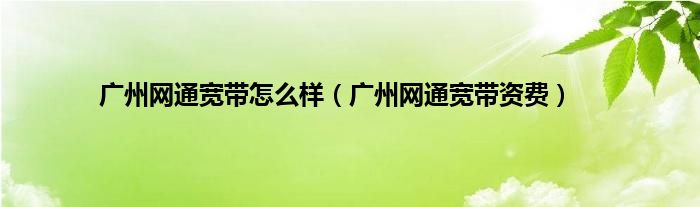 广州网通宽带怎么样（广州网通宽带资费）